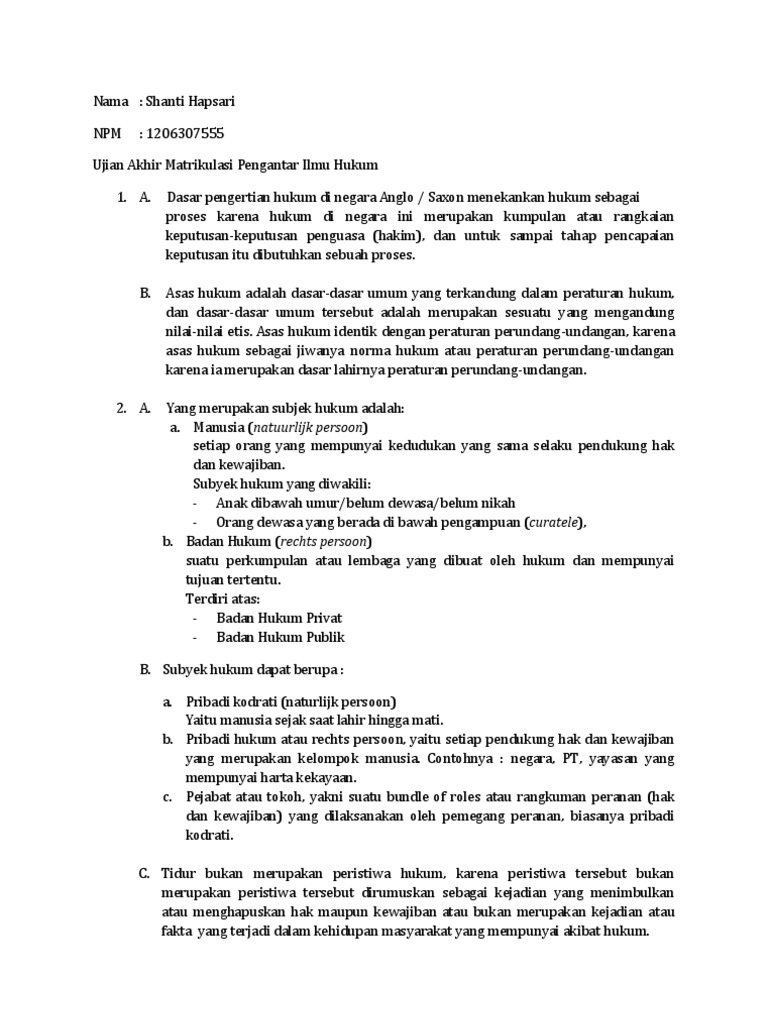 Nama : Shanti Hapsari

NPM : 1206307555

Ujian Akhir Matrikulasi Pengantar Ilmu Hukum

1. A. Dasar pengertian hukum di negara Anglo / Saxon menekankan hukum sebagai proses karena hukum di negara ini merupakan kumpulan atau rangkaian keputusan-keputusan penguasa (hakim), dan untuk sampai tahap pencapaian keputusan itu dibutuhkan sebuah proses.

B. Asas hukum adalah dasar-dasar umum yang terkandung dalam peraturan hukum, dan dasar-dasar umum tersebut adalah merupakan sesuatu yang mengandung nilai-nilai etis. Asas hukum identik dengan peraturan perundang-undangan, karena asas hukum sebagai jiwanya norma hukum atau peraturan perundang-undangan karena ia merupakan dasar lahirnya peraturan perundang-undangan.

2. A. Yang merupakan subjek hukum adalah:
a. Manusia (natuurlijk persoon)
setiap orang yang mempunyai kedudukan yang sama selaku pendukung hak dan kewajiban.
Subyek hukum yang diwakili:
- Anak dibawah umur/belum dewasa/belum nikah
- Orang dewasa yang berada di bawah pengampuan (curatele),
b. Badan Hukum (rechts persoon)
suatu perkumpulan atau lembaga yang dibuat oleh hukum dan mempunyai tujuan tertentu.
Terdiri atas:
- Badan Hukum Privat
- Badan Hukum Publik

B. Subyek hukum dapat berupa :

a. Pribadi kodrati (naturlijk persoon)
Yaitu manusia sejak saat lahir hingga mati.
b. Pribadi hukum atau rechts persoon, yaitu setiap pendukung hak dan kewajiban yang merupakan kelompok manusia. Contohnya : negara, PT, yayasan yang mempunyai harta kekayaan.
c. Pejabat atau tokoh, yakni suatu bundle of roles atau rangkuman peranan (hak dan kewajiban) yang dilaksanakan oleh pemegang peranan, biasanya pribadi kodrati.

C. Tidur bukan merupakan peristiwa hukum, karena peristiwa tersebut bukan merupakan peristiwa tersebut dirumuskan sebagai kejadian yang menimbulkan atau menghapuskan hak maupun kewajiban atau bukan merupakan kejadian atau fakta yang terjadi dalam kehidupan masyarakat yang mempunyai akibat hukum.